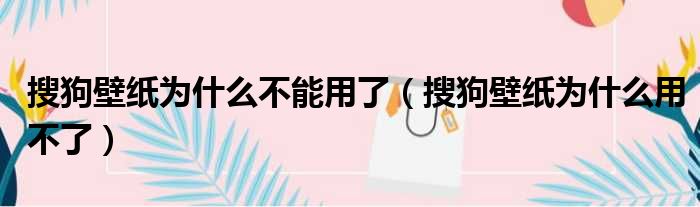 搜狗壁纸为什么不能用了（搜狗壁纸为什么用不了）